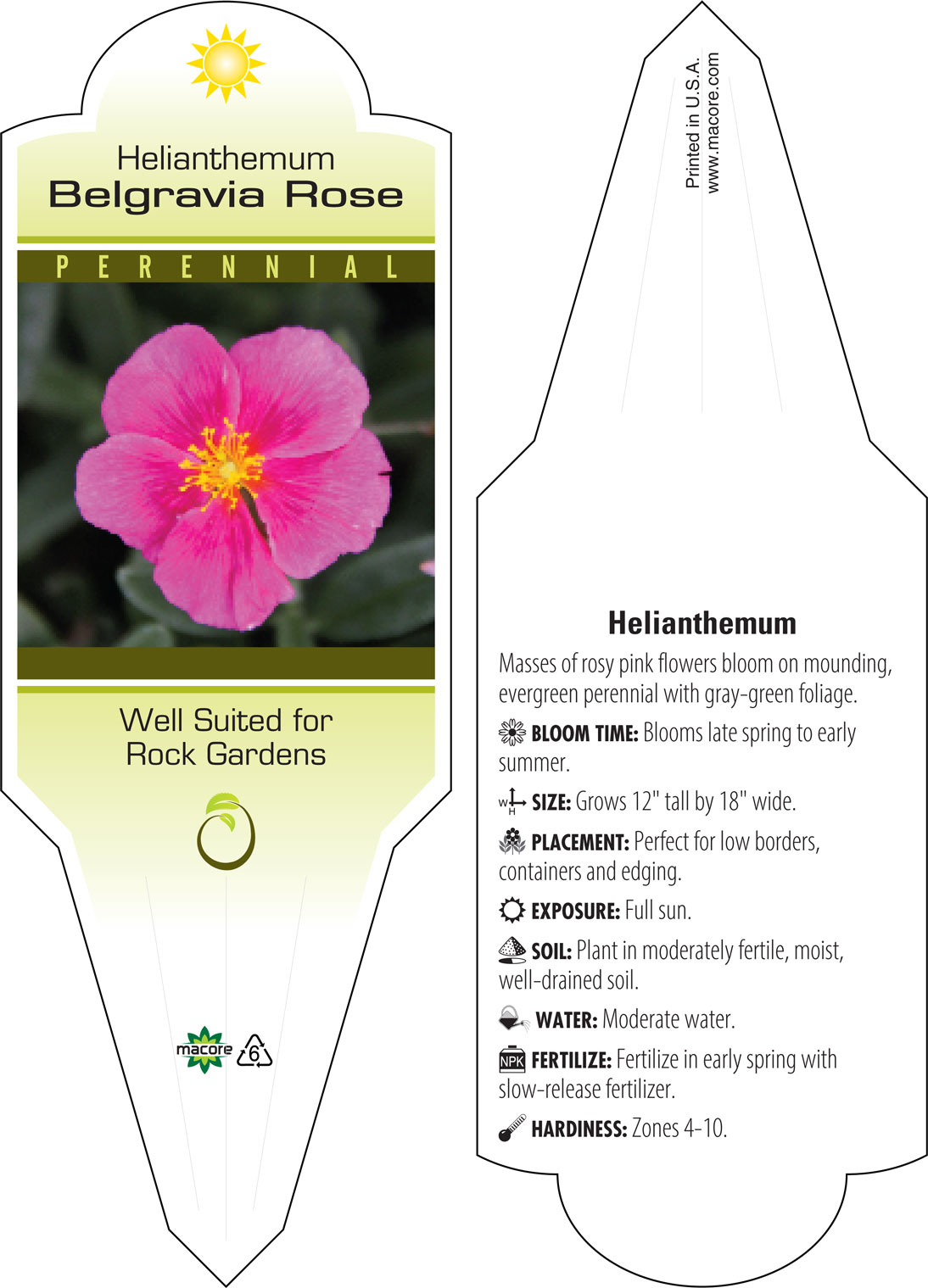 Helianthemum
Belgravia Rose

PERENNIAL

Well Suited for Rock Gardens

macore 6

Printed in U.S.A.
www.macore.com

Helianthemum

Masses of rosy pink flowers bloom on mounding, evergreen perennial with gray-green foliage.

BLOOM TIME: Blooms late spring to early summer.

W H SIZE: Grows 12" tall by 18" wide.

PLACEMENT: Perfect for low borders, containers and edging.

EXPOSURE: Full sun.

SOIL: Plant in moderately fertile, moist, well-drained soil.

WATER: Moderate water.

NPK FERTILIZE: Fertilize in early spring with slow-release fertilizer.

HARDINESS: Zones 4-10.